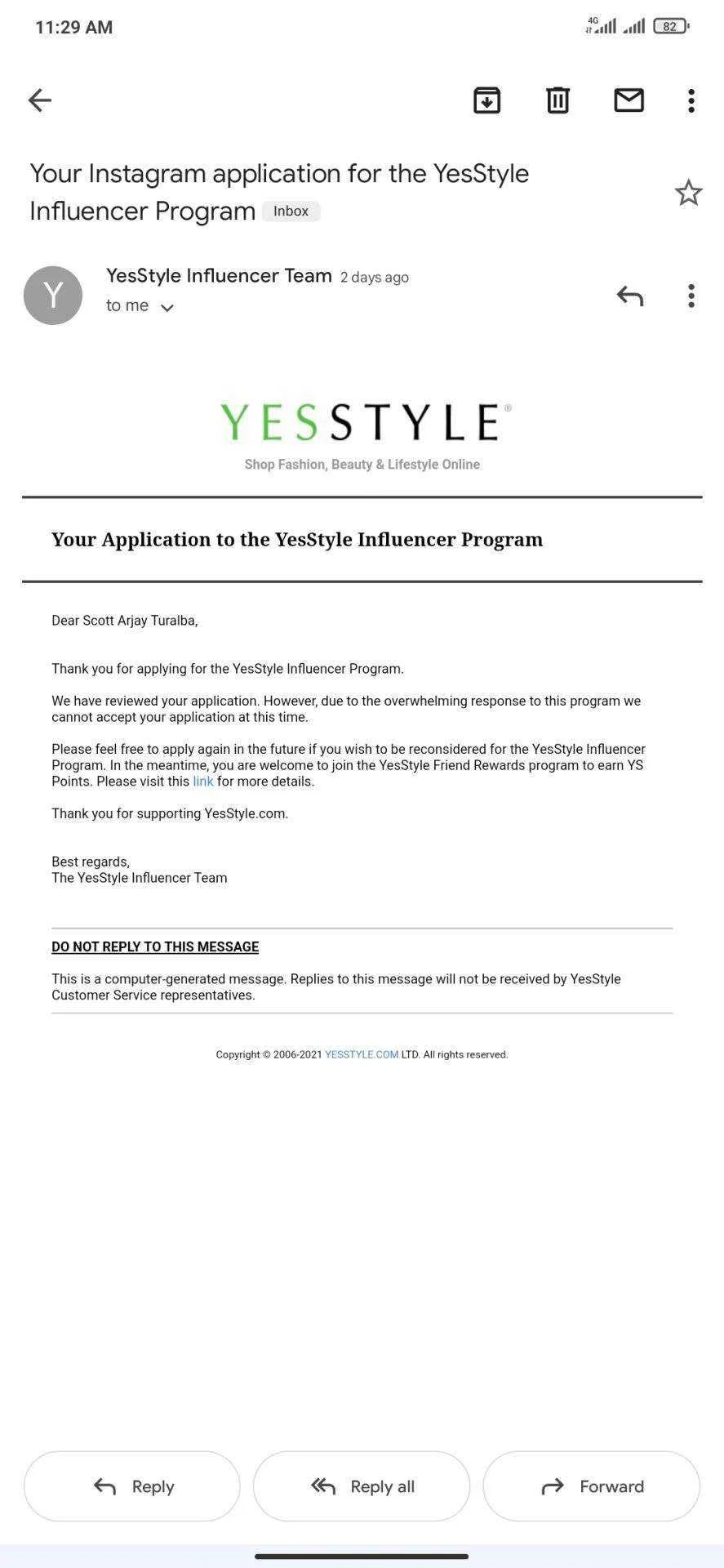 11:29 AM

4G 82

Your Instagram application for the YesStyle Influencer Program Inbox

Y

YesStyle Influencer Team 2 days ago
to me

YESSTYLE®
Shop Fashion, Beauty & Lifestyle Online

Your Application to the YesStyle Influencer Program

Dear Scott Arjay Turalba,

Thank you for applying for the YesStyle Influencer Program.

We have reviewed your application. However, due to the overwhelming response to this program we cannot accept your application at this time.

Please feel free to apply again in the future if you wish to be reconsidered for the YesStyle Influencer Program. In the meantime, you are welcome to join the YesStyle Friend Rewards program to earn YS Points. Please visit this link for more details.

Thank you for supporting YesStyle.com.

Best regards,
The YesStyle Influencer Team

DO NOT REPLY TO THIS MESSAGE

This is a computer-generated message. Replies to this message will not be received by YesStyle Customer Service representatives.

Copyright © 2006-2021 YESSTYLE.COM LTD. All rights reserved.

Reply Reply all Forward